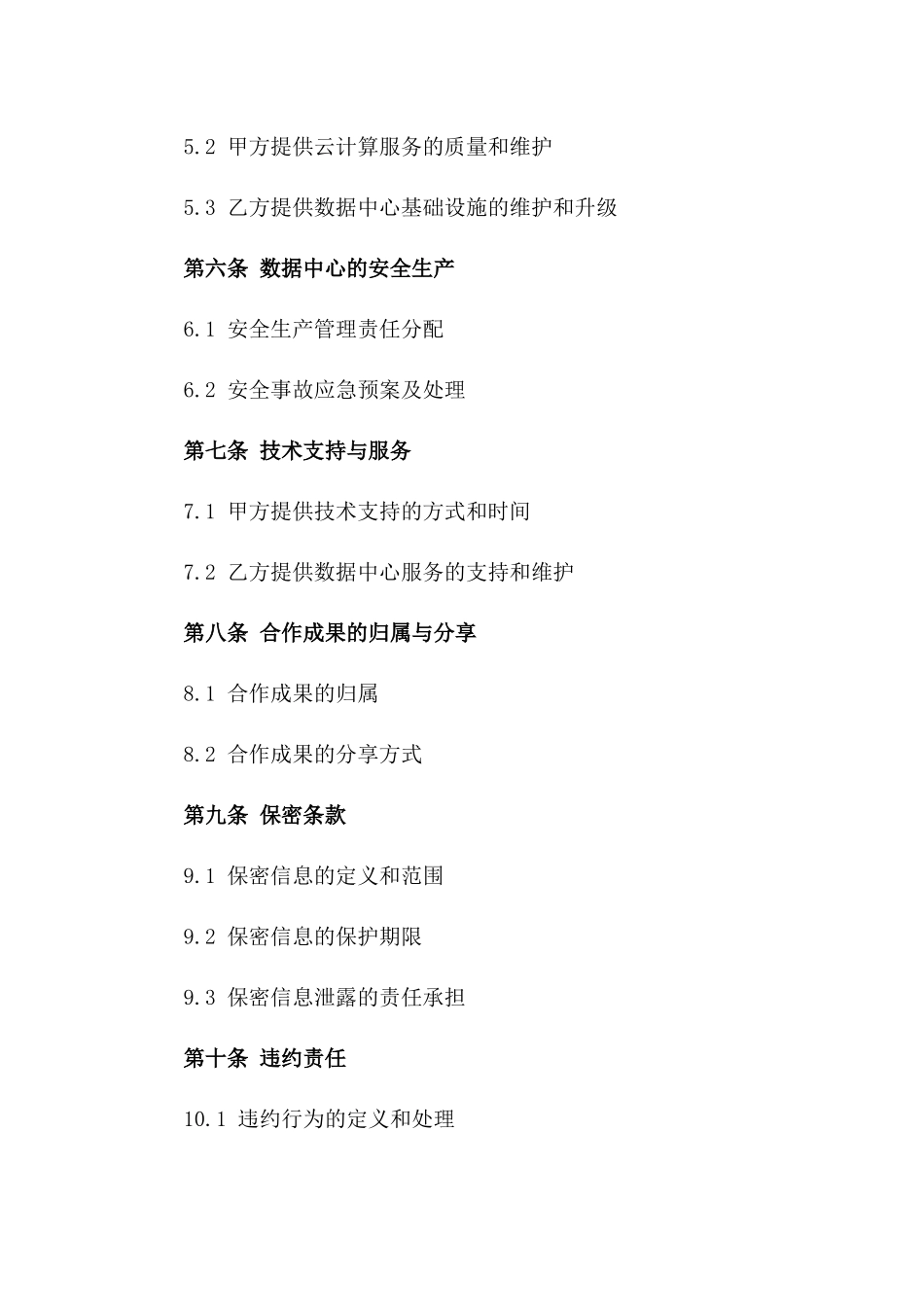 5.2 甲方提供云计算服务的质量和维护

5.3 乙方提供数据中心基础设施的维护和升级

第六条 数据中心的安全生产

6.1 安全生产管理责任分配

6.2 安全事故应急预案及处理

第七条 技术支持与服务

7.1 甲方提供技术支持的方式和时间

7.2 乙方提供数据中心服务的支持和维护

第八条 合作成果的归属与分享

8.1 合作成果的归属

8.2 合作成果的分享方式

第九条 保密条款

9.1 保密信息的定义和范围

9.2 保密信息的保护期限

9.3 保密信息泄露的责任承担

第十条 违约责任

10.1 违约行为的定义和处理